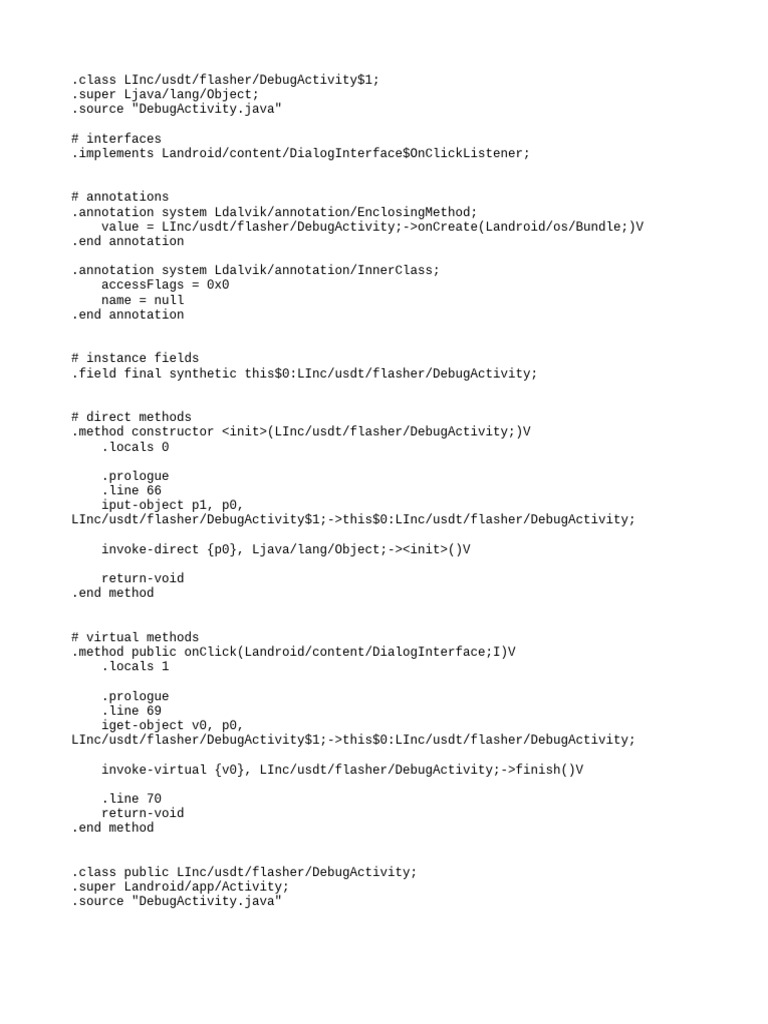 .class LInc/usdt/flasher/DebugActivity$1;
.super Ljava/lang/Object;
.source "DebugActivity.java"

# interfaces
.implements Landroid/content/DialogInterface$OnClickListener;

# annotations
.annotation system Ldalvik/annotation/EnclosingMethod;
    value = LInc/usdt/flasher/DebugActivity;->onCreate(Landroid/os/Bundle;)V
.end annotation

.annotation system Ldalvik/annotation/InnerClass;
    accessFlags = 0x0
    name = null
.end annotation

# instance fields
.field final synthetic this$0:LInc/usdt/flasher/DebugActivity;

# direct methods
.method constructor <init>(LInc/usdt/flasher/DebugActivity;)V
    .locals 0

    .prologue
    .line 66
    iput-object p1, p0,
LInc/usdt/flasher/DebugActivity$1;->this$0:LInc/usdt/flasher/DebugActivity;

    invoke-direct {p0}, Ljava/lang/Object;-><init>()V

    return-void
.end method

# virtual methods
.method public onClick(Landroid/content/DialogInterface;I)V
    .locals 1

    .prologue
    .line 69
    iget-object v0, p0,
LInc/usdt/flasher/DebugActivity$1;->this$0:LInc/usdt/flasher/DebugActivity;

    invoke-virtual {v0}, LInc/usdt/flasher/DebugActivity;->finish()V

    .line 70
    return-void
.end method

.class public LInc/usdt/flasher/DebugActivity;
.super Landroid/app/Activity;
.source "DebugActivity.java"